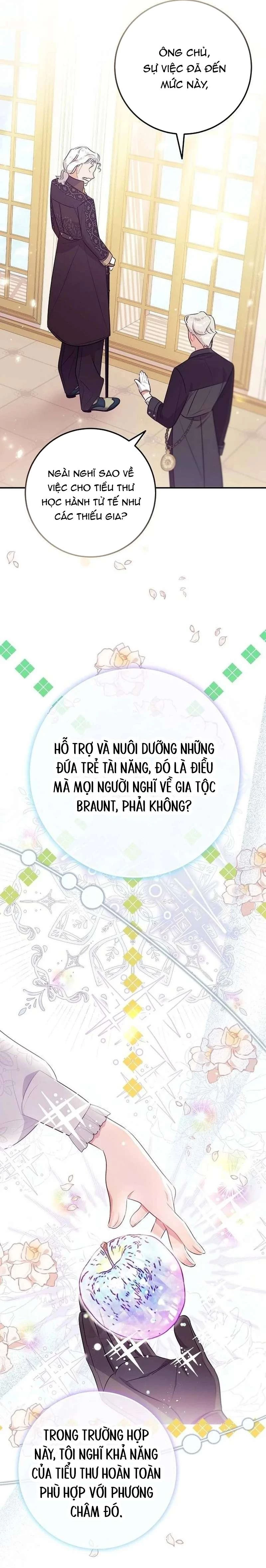 ÔNG CHỦ, SỰ VIỆC ĐÃ ĐẾN MỨC NÀY,

NGÀI NGHĨ SAO VỀ VIỆC CHO TIỂU THƯ HỌC HÀNH TỬ TẾ NHƯ CÁC THIẾU GIA?

HỖ TRỢ VÀ NUÔI DƯỠNG NHỮNG ĐỨA TRẺ TÀI NĂNG, ĐÓ LÀ ĐIỀU MÀ MỌI NGƯỜI NGHĨ VỀ GIA TỘC BRAUNT, PHẢI KHÔNG?

TRONG TRƯỜNG HỢP NÀY, TÔI NGHĨ KHẢ NĂNG CỦA TIỂU THƯ HOÀN TOÀN PHÙ HỢP VỚI PHƯƠNG CHÂM ĐÓ.